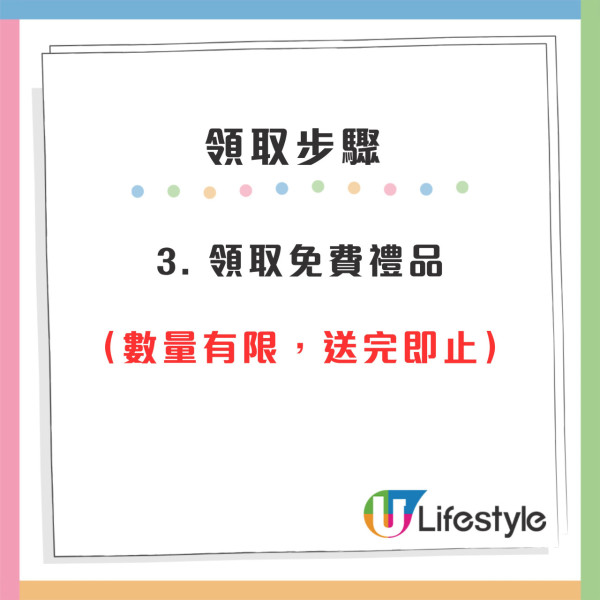 領取步驟

3. 領取免費禮品

（數量有限，送完即止）

U Lifestyle